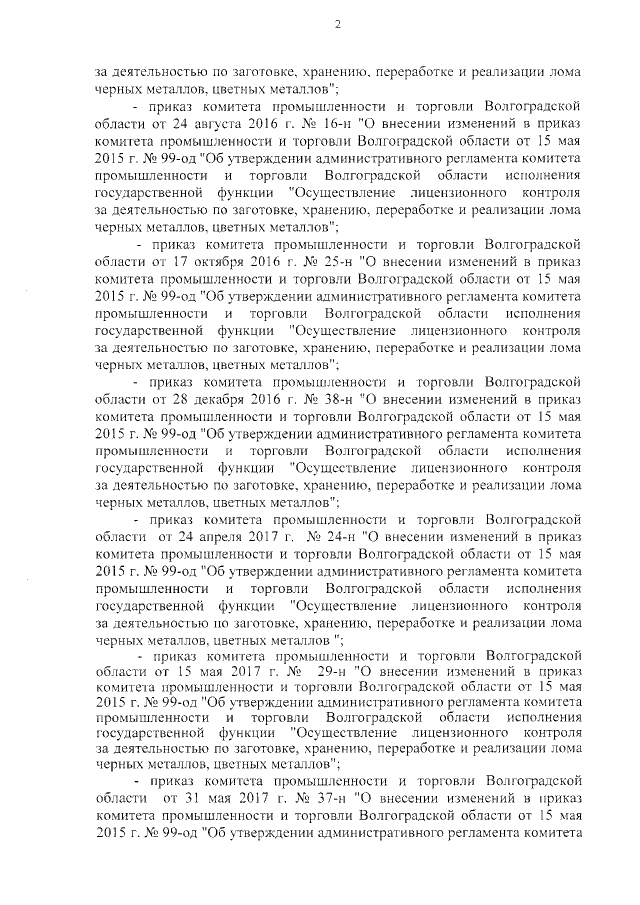 2

за деятельностью по заготовке, хранению, переработке и реализации лома черных металлов, цветных металлов";

- приказ комитета промышленности и торговли Волгоградской области от 24 августа 2016 г. № 16-н "О внесении изменений в приказ комитета промышленности и торговли Волгоградской области от 15 мая 2015 г. № 99-од "Об утверждении административного регламента комитета промышленности и торговли Волгоградской области исполнения государственной функции "Осуществление лицензионного контроля за деятельностью по заготовке, хранению, переработке и реализации лома черных металлов, цветных металлов";

- приказ комитета промышленности и торговли Волгоградской области от 17 октября 2016 г. № 25-н "О внесении изменений в приказ комитета промышленности и торговли Волгоградской области от 15 мая 2015 г. № 99-од "Об утверждении административного регламента комитета промышленности и торговли Волгоградской области исполнения государственной функции "Осуществление лицензионного контроля за деятельностью по заготовке, хранению, переработке и реализации лома черных металлов, цветных металлов";

- приказ комитета промышленности и торговли Волгоградской области от 28 декабря 2016 г. № 38-н "О внесении изменений в приказ комитета промышленности и торговли Волгоградской области от 15 мая 2015 г. № 99-од "Об утверждении административного регламента комитета промышленности и торговли Волгоградской области исполнения государственной функции "Осуществление лицензионного контроля за деятельностью по заготовке, хранению, переработке и реализации лома черных металлов, цветных металлов";

- приказ комитета промышленности и торговли Волгоградской области от 24 апреля 2017 г. № 24-н "О внесении изменений в приказ комитета промышленности и торговли Волгоградской области от 15 мая 2015 г. № 99-од "Об утверждении административного регламента комитета промышленности и торговли Волгоградской области исполнения государственной функции "Осуществление лицензионного контроля за деятельностью по заготовке, хранению, переработке и реализации лома черных металлов, цветных металлов ";

- приказ комитета промышленности и торговли Волгоградской области от 15 мая 2017 г. № 29-н "О внесении изменений в приказ комитета промышленности и торговли Волгоградской области от 15 мая 2015 г. № 99-од "Об утверждении административного регламента комитета промышленности и торговли Волгоградской области исполнения государственной функции "Осуществление лицензионного контроля за деятельностью по заготовке, хранению, переработке и реализации лома черных металлов, цветных металлов";

- приказ комитета промышленности и торговли Волгоградской области от 31 мая 2017 г. № 37-н "О внесении изменений в приказ комитета промышленности и торговли Волгоградской области от 15 мая 2015 г. № 99-од "Об утверждении административного регламента комитета